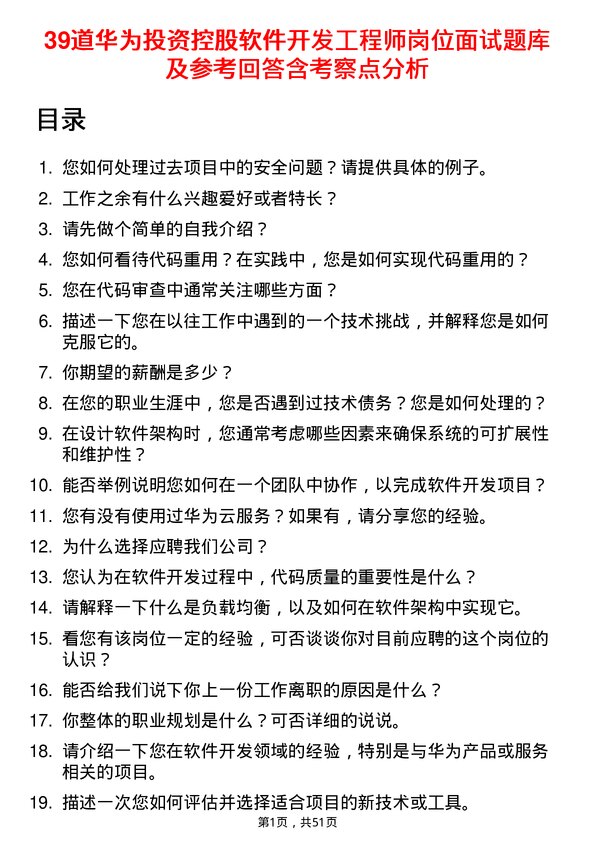 39道华为投资控股软件开发工程师岗位面试题库及参考回答含考察点分析

目录

1. 您如何处理过去项目中的安全问题？请提供具体的例子。
2. 工作之余有什么兴趣爱好或者特长？
3. 请先做个简单的自我介绍？
4. 您如何看待代码重用？在实践中，您是如何实现代码重用的？
5. 您在代码审查中通常关注哪些方面？
6. 描述一下您在以往工作中遇到的一个技术挑战，并解释您是如何克服它的。
7. 你期望的薪酬是多少？
8. 在您的职业生涯中，您是否遇到过技术债务？您是如何处理的？
9. 在设计软件架构时，您通常考虑哪些因素来确保系统的可扩展性和维护性？
10. 能否举例说明您如何在一个团队中协作，以完成软件开发项目？
11. 您有没有使用过华为云服务？如果有，请分享您的经验。
12. 为什么选择应聘我们公司？
13. 您认为在软件开发过程中，代码质量的重要性是什么？
14. 请解释一下什么是负载均衡，以及如何在软件架构中实现它。
15. 看您有该岗位一定的经验，可否谈谈你对目前应聘的这个岗位的认识？
16. 能否给我们说下你上一份工作离职的原因是什么？
17. 你整体的职业规划是什么？可否详细的说说。
18. 请介绍一下您在软件开发领域的经验，特别是与华为产品或服务相关的项目。
19. 描述一次您如何评估并选择适合项目的新技术或工具。

第1页，共51页